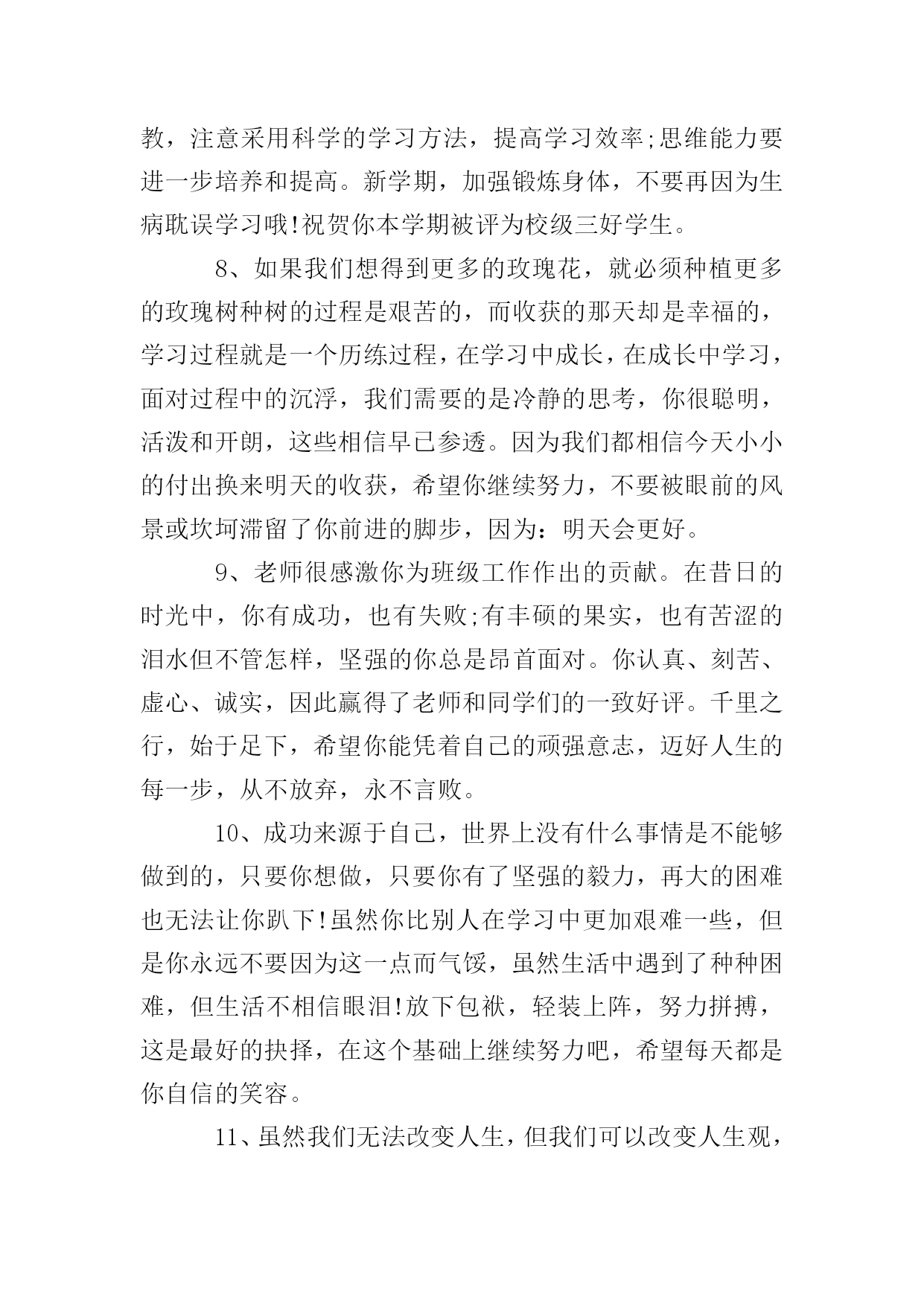 教，注意采用科学的学习方法，提高学习效率;思维能力要进一步培养和提高。新学期，加强锻炼身体，不要再因为生病耽误学习哦!祝贺你本学期被评为校级三好学生。

8、如果我们想得到更多的玫瑰花，就必须种植更多的玫瑰树种树的过程是艰苦的，而收获的那天却是幸福的，学习过程就是一个历练过程，在学习中成长，在成长中学习，面对过程中的沉浮，我们需要的是冷静的思考，你很聪明，活泼和开朗，这些相信早已参透。因为我们都相信今天小小的付出换来明天的收获，希望你继续努力，不要被眼前的风景或坎坷滞留了你前进的脚步，因为：明天会更好。

9、老师很感激你为班级工作作出的贡献。在昔日的时光中，你有成功，也有失败;有丰硕的果实，也有苦涩的泪水但不管怎样，坚强的你总是昂首面对。你认真、刻苦、虚心、诚实，因此赢得了老师和同学们的一致好评。千里之行，始于足下，希望你能凭着自己的顽强意志，迈好人生的每一步，从不放弃，永不言败。

10、成功来源于自己，世界上没有什么事情是不能够做到的，只要你想做，只要你有了坚强的毅力，再大的困难也无法让你趴下!虽然你比别人在学习中更加艰难一些，但是你永远不要因为这一点而气馁，虽然生活中遇到了种种困难，但生活不相信眼泪!放下包袱，轻装上阵，努力拼搏，这是最好的抉择，在这个基础上继续努力吧，希望每天都是你自信的笑容。

11、虽然我们无法改变人生，但我们可以改变人生观，